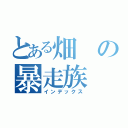 とある畑の暴走族
インデックス